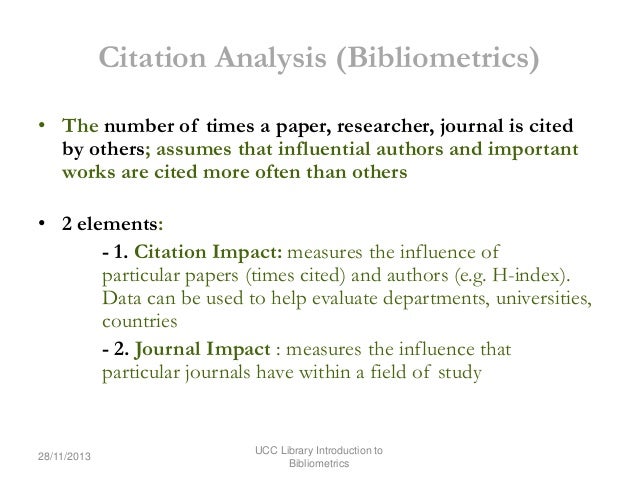 Citation Analysis (Bibliometrics)

• The number of times a paper, researcher, journal is cited by others; assumes that influential authors and important works are cited more often than others

• 2 elements:

- 1. Citation Impact: measures the influence of particular papers (times cited) and authors (e.g. H-index). Data can be used to help evaluate departments, universities, countries

- 2. Journal Impact : measures the influence that particular journals have within a field of study

28/11/2013

UCC Library Introduction to Bibliometrics